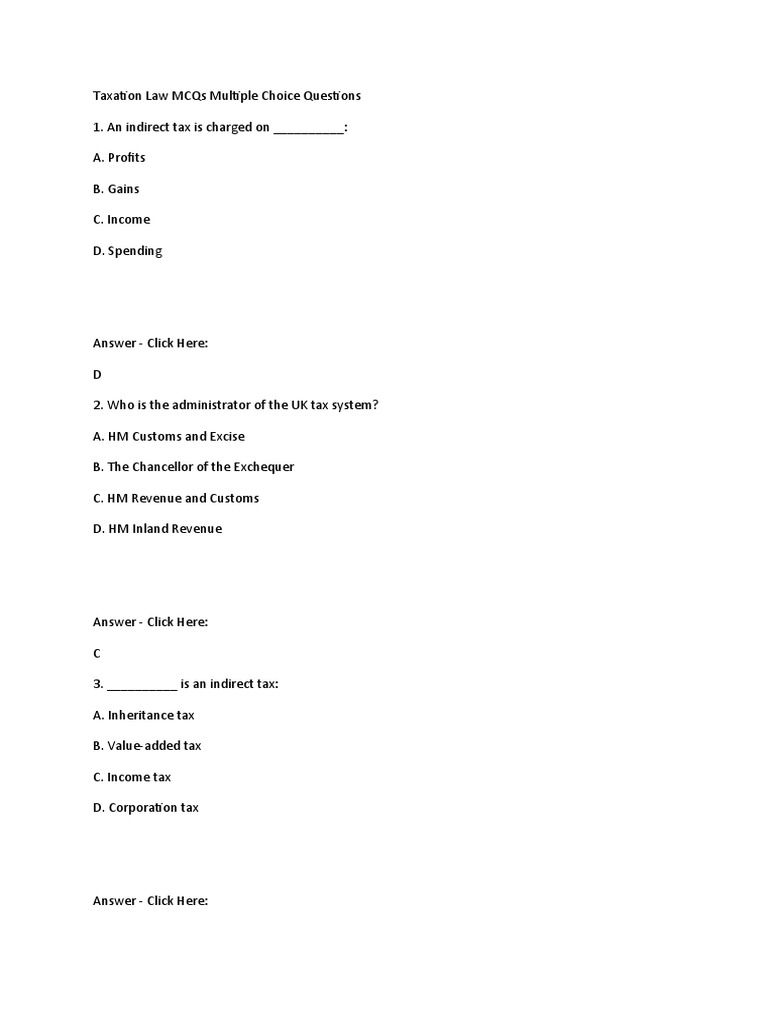 Taxation Law MCQs Multiple Choice Questions

1. An indirect tax is charged on __________:

A. Profits

B. Gains

C. Income

D. Spending

Answer - Click Here:

D

2. Who is the administrator of the UK tax system?

A. HM Customs and Excise

B. The Chancellor of the Exchequer

C. HM Revenue and Customs

D. HM Inland Revenue

Answer - Click Here:

C

3. __________ is an indirect tax:

A. Inheritance tax

B. Value-added tax

C. Income tax

D. Corporation tax

Answer - Click Here: